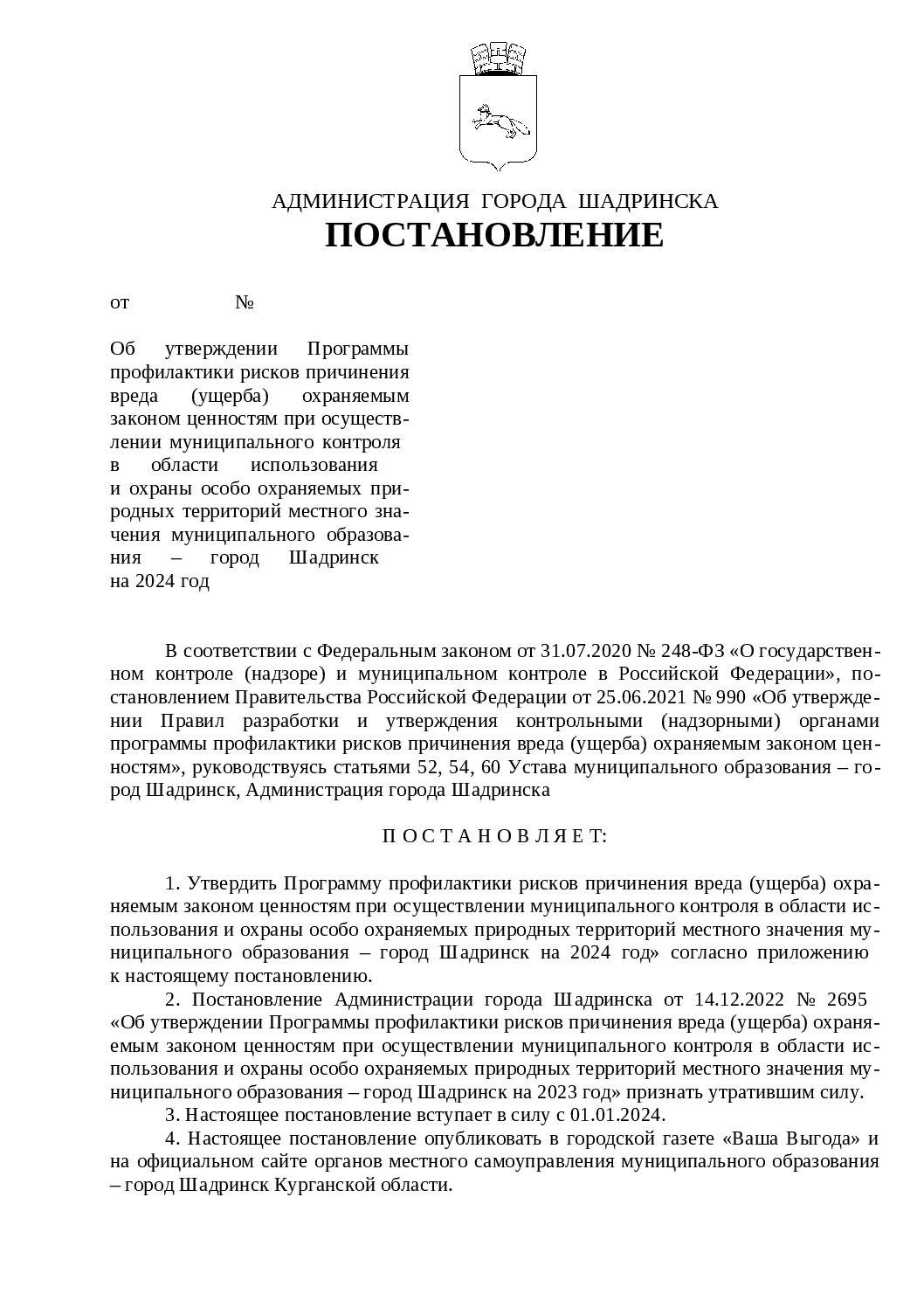 АДМИНИСТРАЦИЯ ГОРОДА ШАДРИНСКА
ПОСТАНОВЛЕНИЕ

от №

Об утверждении Программы профилактики рисков причинения вреда (ущерба) охраняемым законом ценностям при осуществлении муниципального контроля в области использования и охраны особо охраняемых природных территорий местного значения муниципального образования – город Шадринск на 2024 год

В соответствии с Федеральным законом от 31.07.2020 № 248-ФЗ «О государственном контроле (надзоре) и муниципальном контроле в Российской Федерации», постановлением Правительства Российской Федерации от 25.06.2021 № 990 «Об утверждении Правил разработки и утверждения контрольными (надзорными) органами программы профилактики рисков причинения вреда (ущерба) охраняемым законом ценностям», руководствуясь статьями 52, 54, 60 Устава муниципального образования – город Шадринск, Администрация города Шадринска

П О С Т А Н О В Л Я Е Т:

1. Утвердить Программу профилактики рисков причинения вреда (ущерба) охраняемым законом ценностям при осуществлении муниципального контроля в области использования и охраны особо охраняемых природных территорий местного значения муниципального образования – город Шадринск на 2024 год» согласно приложению к настоящему постановлению.
2. Постановление Администрации города Шадринска от 14.12.2022 № 2695 «Об утверждении Программы профилактики рисков причинения вреда (ущерба) охраняемым законом ценностям при осуществлении муниципального контроля в области использования и охраны особо охраняемых природных территорий местного значения муниципального образования – город Шадринск на 2023 год» признать утратившим силу.
3. Настоящее постановление вступает в силу с 01.01.2024.
4. Настоящее постановление опубликовать в городской газете «Ваша Выгода» и на официальном сайте органов местного самоуправления муниципального образования – город Шадринск Курганской области.